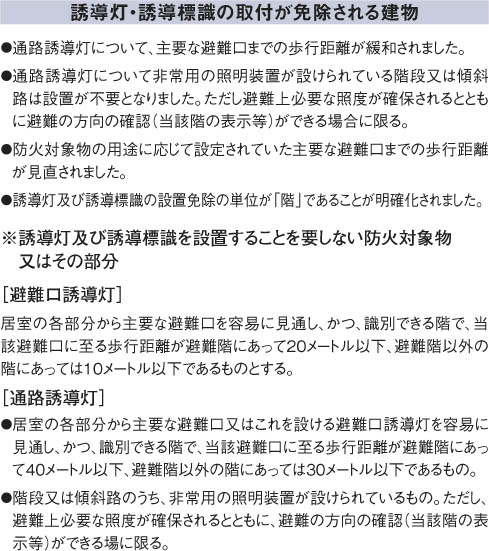 誘導灯・誘導標識の取付が免除される建物

●通路誘導灯について、主要な避難口までの歩行距離が緩和されました。

●通路誘導灯について非常用の照明装置が設けられている階段又は傾斜路は設置が不要となりました。ただし避難上必要な照度が確保されるとともに避難の方向の確認（当該階の表示等）ができる場合に限る。

●防火対象物の用途に応じて設定されていた主要な避難口までの歩行距離が見直されました。

●誘導灯及び誘導標識の設置免除の単位が「階」であることが明確化されました。

※誘導灯及び誘導標識を設置することを要しない防火対象物又はその部分

［避難口誘導灯］

居室の各部分から主要な避難口を容易に見通し、かつ、識別できる階で、当該避難口に至る歩行距離が避難階にあって20メートル以下、避難階以外の階にあっては10メートル以下であるものとする。

［通路誘導灯］

●居室の各部分から主要な避難口又はこれを設ける避難口誘導灯を容易に見通し、かつ、識別できる階で、当該避難口に至る歩行距離が避難階にあって40メートル以下、避難階以外の階にあっては30メートル以下であるもの。

●階段又は傾斜路のうち、非常用の照明装置が設けられているもの。ただし、避難上必要な照度が確保されるとともに、避難の方向の確認（当該階の表示等）ができる場に限る。